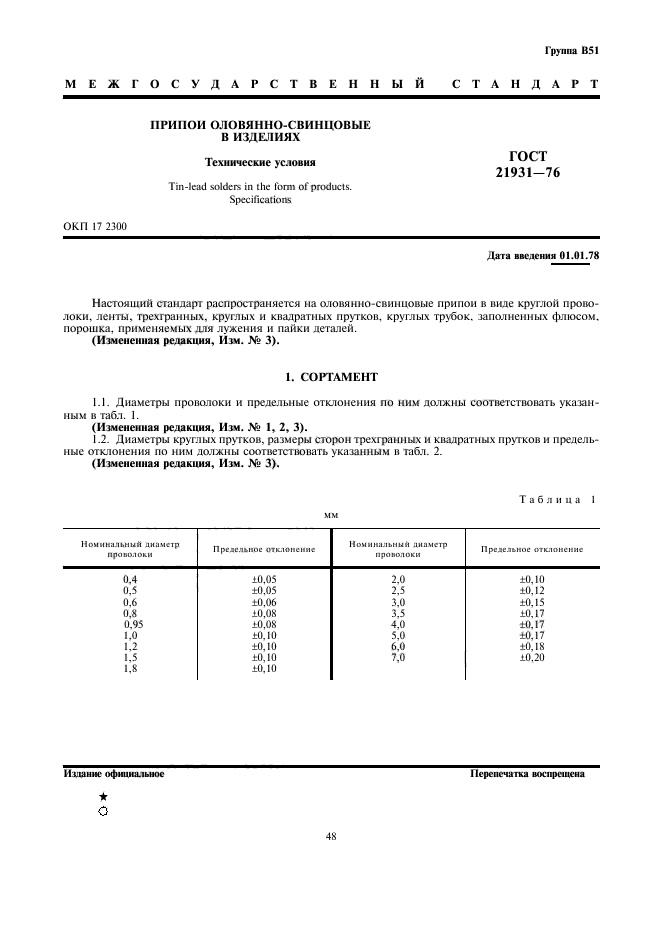 Группа В51

МЕЖГОСУДАРСТВЕННЫЙ СТАНДАРТ

ПРИПОИ ОЛОВЯННО-СВИНЦОВЫЕ В ИЗДЕЛИЯХ

Технические условия

Tin-lead solders in the form of products. Specifications

ГОСТ 21931—76

ОКП 17 2300

Дата введения 01.01.78

Настоящий стандарт распространяется на оловянно-свинцовые припои в виде круглой проволоки, ленты, трехгранных, круглых и квадратных прутков, круглых трубок, заполненных флюсом, порошка, применяемых для лужения и пайки деталей.
(Измененная редакция, Изм. № 3).

1. СОРТАМЕНТ

1.1. Диаметры проволоки и предельные отклонения по ним должны соответствовать указанным в табл. 1.
(Измененная редакция, Изм. № 1, 2, 3).
1.2. Диаметры круглых прутков, размеры сторон трехгранных и квадратных прутков и предельные отклонения по ним должны соответствовать указанным в табл. 2.
(Измененная редакция, Изм. № 3).

Таблица 1

мм

| Номинальный диаметр проволоки | Предельное отклонение | Номинальный диаметр проволоки | Предельное отклонение |
|---|---|---|---|
| 0,4 | ±0,05 | 2,0 | ±0,10 |
| 0,5 | ±0,05 | 2,5 | ±0,12 |
| 0,6 | ±0,06 | 3,0 | ±0,15 |
| 0,8 | ±0,08 | 3,5 | ±0,17 |
| 0,95 | ±0,08 | 4,0 | ±0,17 |
| 1,0 | ±0,10 | 5,0 | ±0,17 |
| 1,2 | ±0,10 | 6,0 | ±0,18 |
| 1,5 | ±0,10 | 7,0 | ±0,20 |
| 1,8 | ±0,10 | | |

Издание официальное

Перепечатка воспрещена

★

48